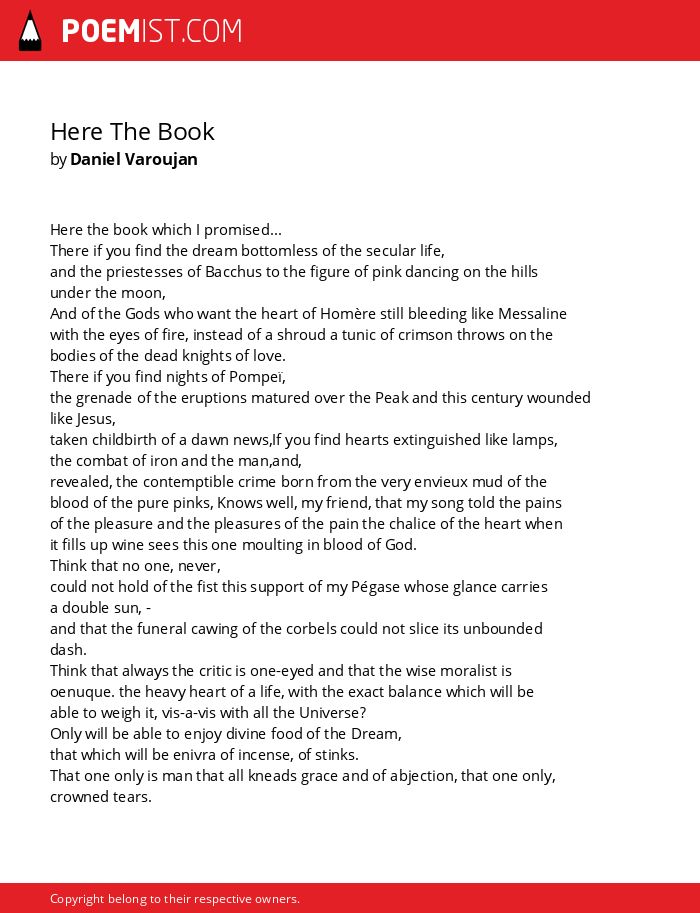 POEMIST.COM

Here The Book
by Daniel Varoujan

Here the book which I promised...
There if you find the dream bottomless of the secular life,
and the priestesses of Bacchus to the figure of pink dancing on the hills
under the moon,
And of the Gods who want the heart of Homère still bleeding like Messaline
with the eyes of fire, instead of a shroud a tunic of crimson throws on the
bodies of the dead knights of love.
There if you find nights of Pompeï,
the grenade of the eruptions matured over the Peak and this century wounded
like Jesus,
taken childbirth of a dawn news,If you find hearts extinguished like lamps,
the combat of iron and the man,and,
revealed, the contemptible crime born from the very envieux mud of the
blood of the pure pinks, Knows well, my friend, that my song told the pains
of the pleasure and the pleasures of the pain the chalice of the heart when
it fills up wine sees this one moulting in blood of God.
Think that no one, never,
could not hold of the fist this support of my Pégase whose glance carries
a double sun, -
and that the funeral cawing of the corbels could not slice its unbounded
dash.
Think that always the critic is one-eyed and that the wise moralist is
oenuque. the heavy heart of a life, with the exact balance which will be
able to weigh it, vis-a-vis with all the Universe?
Only will be able to enjoy divine food of the Dream,
that which will be enivra of incense, of stinks.
That one only is man that all kneads grace and of abjection, that one only,
crowned tears.

Copyright belong to their respective owners.